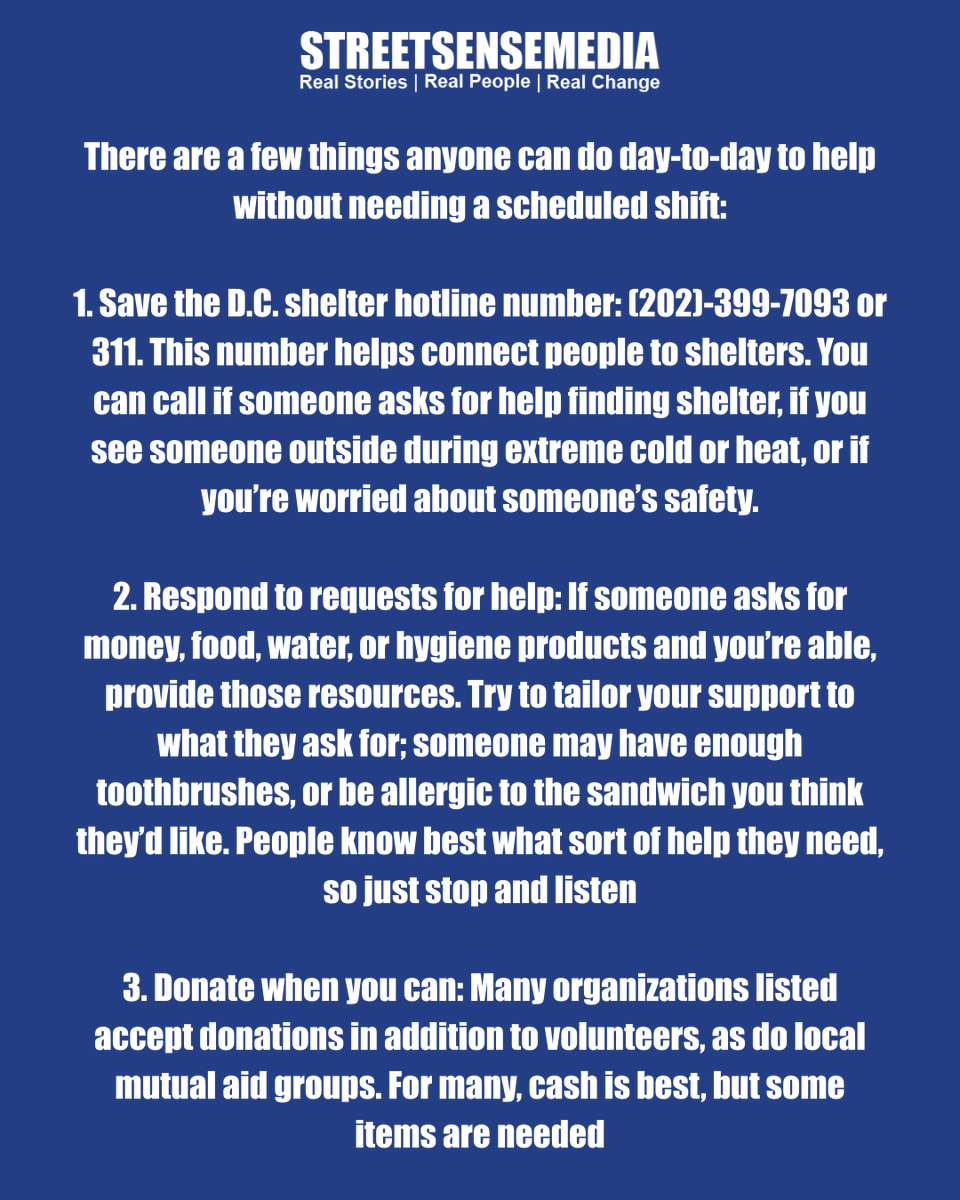 STREETSENSEMEDIA
Real Stories | Real People | Real Change

There are a few things anyone can do day-to-day to help without needing a scheduled shift:

1. Save the D.C. shelter hotline number: (202)-399-7093 or 311. This number helps connect people to shelters. You can call if someone asks for help finding shelter, if you see someone outside during extreme cold or heat, or if you're worried about someone's safety.

2. Respond to requests for help: If someone asks for money, food, water, or hygiene products and you're able, provide those resources. Try to tailor your support to what they ask for; someone may have enough toothbrushes, or be allergic to the sandwich you think they'd like. People know best what sort of help they need, so just stop and listen

3. Donate when you can: Many organizations listed accept donations in addition to volunteers, as do local mutual aid groups. For many, cash is best, but some items are needed